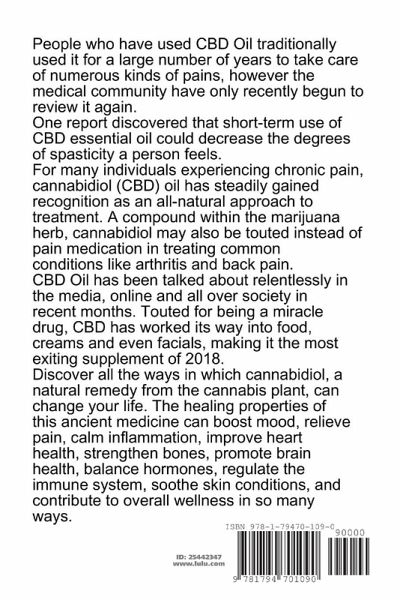 People who have used CBD Oil traditionally used it for a large number of years to take care of numerous kinds of pains, however the medical community have only recently begun to review it again.
One report discovered that short-term use of CBD essential oil could decrease the degrees of spasticity a person feels.
For many individuals experiencing chronic pain, cannabidiol (CBD) oil has steadily gained recognition as an all-natural approach to treatment. A compound within the marijuana herb, cannabidiol may also be touted instead of pain medication in treating common conditions like arthritis and back pain.
CBD Oil has been talked about relentlessly in the media, online and all over society in recent months. Touted for being a miracle drug, CBD has worked its way into food, creams and even facials, making it the most exiting supplement of 2018.
Discover all the ways in which cannabidiol, a natural remedy from the cannabis plant, can change your life. The healing properties of this ancient medicine can boost mood, relieve pain, calm inflammation, improve heart health, strengthen bones, promote brain health, balance hormones, regulate the immune system, soothe skin conditions, and contribute to overall wellness in so many ways.

ISBN 978-1-79470-109-0

90000

ID: 25442347
www.lulu.com

9 781794 701090